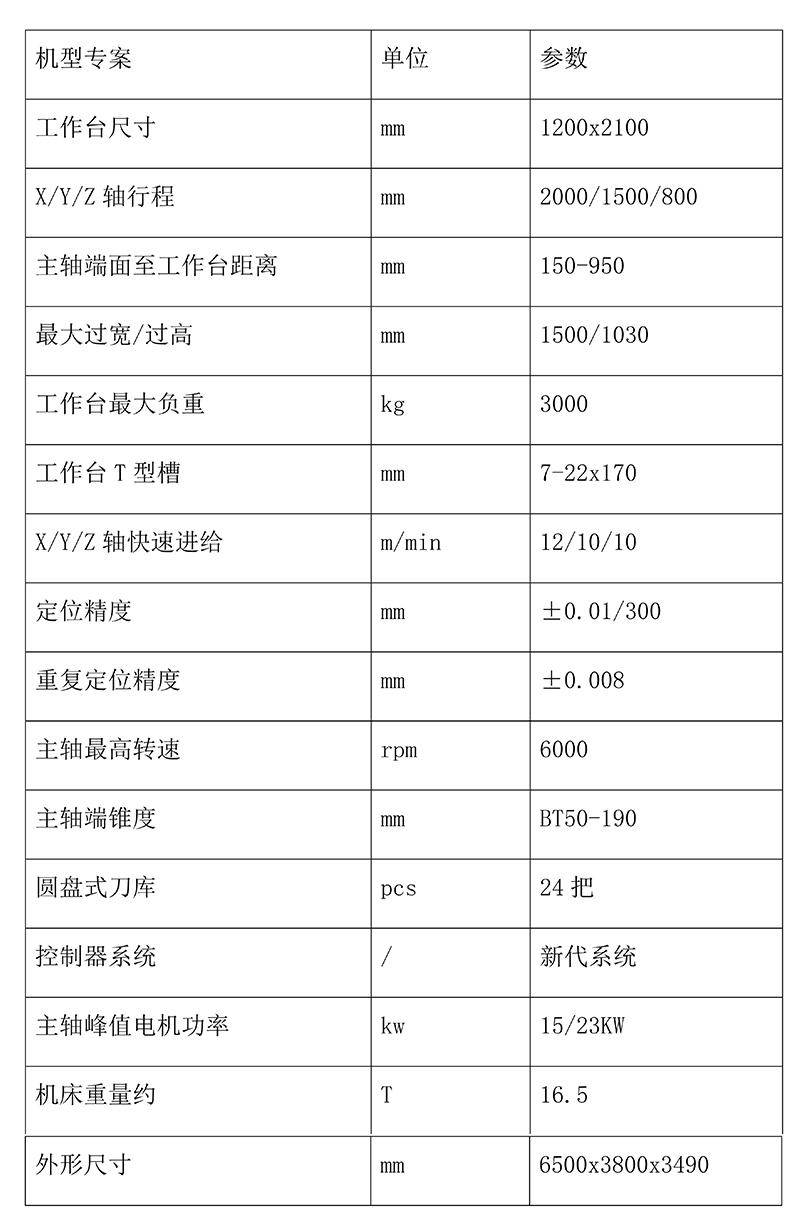 | 机型专案 | 单位 | 参数 |
|---|---|---|
| 工作台尺寸 | mm | 1200x2100 |
| X/Y/Z 轴行程 | mm | 2000/1500/800 |
| 主轴端面至工作台距离 | mm | 150-950 |
| 最大过宽/过高 | mm | 1500/1030 |
| 工作台最大负重 | kg | 3000 |
| 工作台 T 型槽 | mm | 7-22x170 |
| X/Y/Z 轴快速进给 | m/min | 12/10/10 |
| 定位精度 | mm | ±0.01/300 |
| 重复定位精度 | mm | ±0.008 |
| 主轴最高转速 | rpm | 6000 |
| 主轴端锥度 | mm | BT50-190 |
| 圆盘式刀库 | pcs | 24 把 |
| 控制器系统 | / | 新代系统 |
| 主轴峰值电机功率 | kw | 15/23KW |
| 机床重量约 | T | 16.5 |
| 外形尺寸 | mm | 6500x3800x3490 |